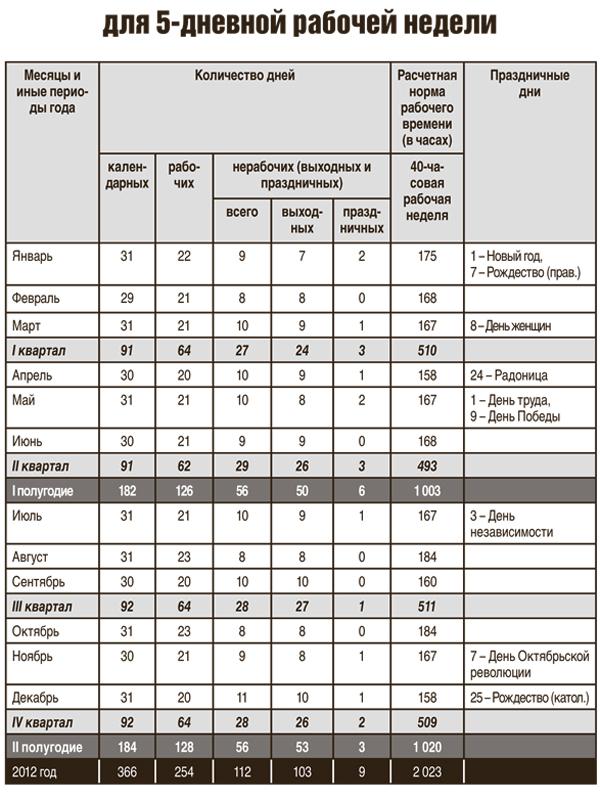 для 5-дневной рабочей недели

| Месяцы и иные периоды года | Количество дней | | | | | Расчетная норма рабочего времени (в часах) | Праздничные дни |
|---|---|---|---|---|---|---|---|
| | календарных | рабочих | нерабочих (выходных и праздничных) | | | 40-часовая рабочая неделя | |
| | | | всего | выходных | праздничных | | |
| Январь | 31 | 22 | 9 | 7 | 2 | 175 | 1 – Новый год, 7 – Рождество (прав.) |
| Февраль | 29 | 21 | 8 | 8 | 0 | 168 | |
| Март | 31 | 21 | 10 | 9 | 1 | 167 | 8 – День женщин |
| I квартал | 91 | 64 | 27 | 24 | 3 | 510 | |
| Апрель | 30 | 20 | 10 | 9 | 1 | 158 | 24 – Радоница |
| Май | 31 | 21 | 10 | 8 | 2 | 167 | 1 – День труда, 9 – День Победы |
| Июнь | 30 | 21 | 9 | 9 | 0 | 168 | |
| II квартал | 91 | 62 | 29 | 26 | 3 | 493 | |
| I полугодие | 182 | 126 | 56 | 50 | 6 | 1 003 | |
| Июль | 31 | 21 | 10 | 9 | 1 | 167 | 3 – День независимости |
| Август | 31 | 23 | 8 | 8 | 0 | 184 | |
| Сентябрь | 30 | 20 | 10 | 10 | 0 | 160 | |
| III квартал | 92 | 64 | 28 | 27 | 1 | 511 | |
| Октябрь | 31 | 23 | 8 | 8 | 0 | 184 | |
| Ноябрь | 30 | 21 | 9 | 8 | 1 | 167 | 7 – День Октябрьской революции |
| Декабрь | 31 | 20 | 11 | 10 | 1 | 158 | 25 – Рождество (катол.) |
| IV квартал | 92 | 64 | 28 | 26 | 2 | 509 | |
| II полугодие | 184 | 128 | 56 | 53 | 3 | 1 020 | |
| 2012 год | 366 | 254 | 112 | 103 | 9 | 2 023 | |